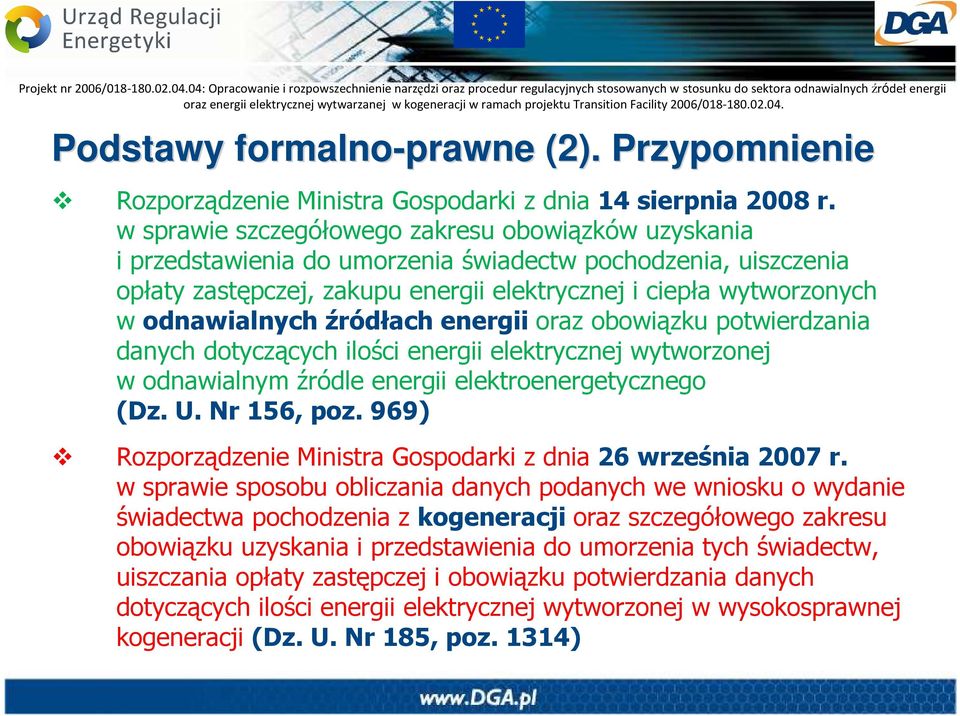 Urząd Regulacji Energetyki

DGA

Projekt nr 2006/018-180.02.04.04: Opracowanie i rozpowszechnienie narzędzi oraz procedur regulacyjnych stosowanych w stosunku do sektora odnawialnych źródeł energii oraz energii elektrycznej wytwarzanej w kogeneracji w ramach projektu Transition Facility 2006/018-180.02.04.

Podstawy formalno-prawne (2). Przypomnienie

❖ Rozporządzenie Ministra Gospodarki z dnia 14 sierpnia 2008 r. w sprawie szczegółowego zakresu obowiązków uzyskania i przedstawienia do umorzenia świadectw pochodzenia, uiszczenia opłaty zastępczej, zakupu energii elektrycznej i ciepła wytworzonych w odnawialnych źródłach energii oraz obowiązku potwierdzania danych dotyczących ilości energii elektrycznej wytworzonej w odnawialnym źródle energii elektroenergetycznego (Dz. U. Nr 156, poz. 969)

❖ Rozporządzenie Ministra Gospodarki z dnia 26 września 2007 r. w sprawie sposobu obliczania danych podanych we wniosku o wydanie świadectwa pochodzenia z kogeneracji oraz szczegółowego zakresu obowiązku uzyskania i przedstawienia do umorzenia tych świadectw, uiszczania opłaty zastępczej i obowiązku potwierdzania danych dotyczących ilości energii elektrycznej wytworzonej w wysokosprawnej kogeneracji (Dz. U. Nr 185, poz. 1314)

www.DGA.pl